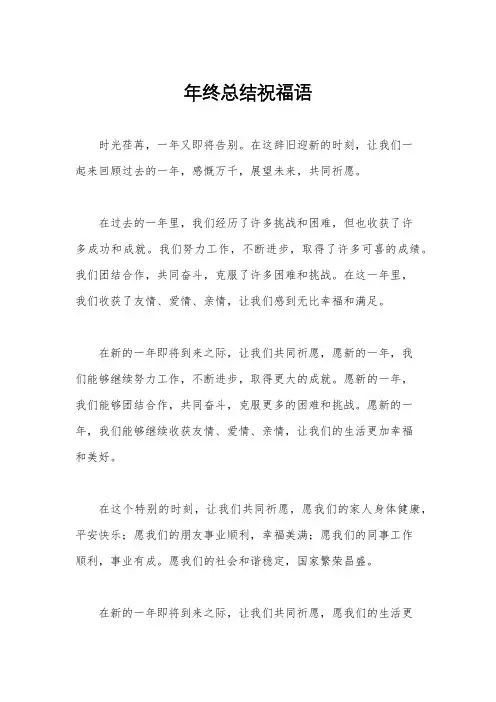 年终总结祝福语

时光荏苒，一年又即将告别。在这辞旧迎新的时刻，让我们一起来回顾过去的一年，感慨万千，展望未来，共同祈愿。

在过去的一年里，我们经历了许多挑战和困难，但也收获了许多成功和成就。我们努力工作，不断进步，取得了许多可喜的成绩。我们团结合作，共同奋斗，克服了许多困难和挑战。在这一年里，我们收获了友情、爱情、亲情，让我们感到无比幸福和满足。

在新的一年即将到来之际，让我们共同祈愿，愿新的一年，我们能够继续努力工作，不断进步，取得更大的成就。愿新的一年，我们能够团结合作，共同奋斗，克服更多的困难和挑战。愿新的一年，我们能够继续收获友情、爱情、亲情，让我们的生活更加幸福和美好。

在这个特别的时刻，让我们共同祈愿，愿我们的家人身体健康，平安快乐；愿我们的朋友事业顺利，幸福美满；愿我们的同事工作顺利，事业有成。愿我们的社会和谐稳定，国家繁荣昌盛。

在新的一年即将到来之际，让我们共同祈愿，愿我们的生活更